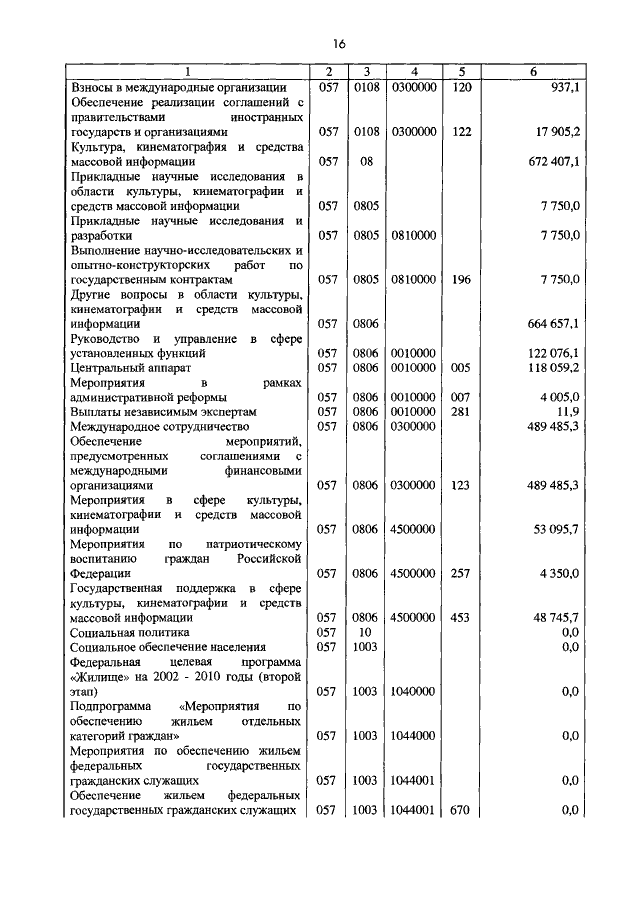 16

| 1 | 2 | 3 | 4 | 5 | 6 |
|---|---|---|---|---|---|
| Взносы в международные организации | 057 | 0108 | 0300000 | 120 | 937,1 |
| Обеспечение реализации соглашений с правительствами иностранных государств и организациями | 057 | 0108 | 0300000 | 122 | 17 905,2 |
| Культура, кинематография и средства массовой информации | 057 | 08 | | | 672 407,1 |
| Прикладные научные исследования в области культуры, кинематографии и средств массовой информации | 057 | 0805 | | | 7 750,0 |
| Прикладные научные исследования и разработки | 057 | 0805 | 0810000 | | 7 750,0 |
| Выполнение научно-исследовательских и опытно-конструкторских работ по государственным контрактам | 057 | 0805 | 0810000 | 196 | 7 750,0 |
| Другие вопросы в области культуры, кинематографии и средств массовой информации | 057 | 0806 | | | 664 657,1 |
| Руководство и управление в сфере установленных функций | 057 | 0806 | 0010000 | | 122 076,1 |
| Центральный аппарат | 057 | 0806 | 0010000 | 005 | 118 059,2 |
| Мероприятия в рамках административной реформы | 057 | 0806 | 0010000 | 007 | 4 005,0 |
| Выплаты независимым экспертам | 057 | 0806 | 0010000 | 281 | 11,9 |
| Международное сотрудничество | 057 | 0806 | 0300000 | | 489 485,3 |
| Обеспечение мероприятий, предусмотренных соглашениями с международными финансовыми организациями | 057 | 0806 | 0300000 | 123 | 489 485,3 |
| Мероприятия в сфере культуры, кинематографии и средств массовой информации | 057 | 0806 | 4500000 | | 53 095,7 |
| Мероприятия по патриотическому воспитанию граждан Российской Федерации | 057 | 0806 | 4500000 | 257 | 4 350,0 |
| Государственная поддержка в сфере культуры, кинематографии и средств массовой информации | 057 | 0806 | 4500000 | 453 | 48 745,7 |
| Социальная политика | 057 | 10 | | | 0,0 |
| Социальное обеспечение населения | 057 | 1003 | | | 0,0 |
| Федеральная целевая программа «Жилище» на 2002 - 2010 годы (второй этап) | 057 | 1003 | 1040000 | | 0,0 |
| Подпрограмма «Мероприятия по обеспечению жильем отдельных категорий граждан» | 057 | 1003 | 1044000 | | 0,0 |
| Мероприятия по обеспечению жильем федеральных государственных гражданских служащих | 057 | 1003 | 1044001 | | 0,0 |
| Обеспечение жильем федеральных государственных гражданских служащих | 057 | 1003 | 1044001 | 670 | 0,0 |